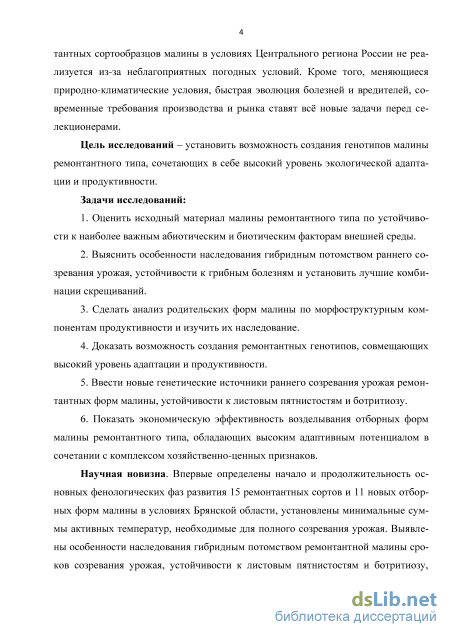 4

тантных сортообразцов малины в условиях Центрального региона России не реализуется из-за неблагоприятных погодных условий. Кроме того, меняющиеся природно-климатические условия, быстрая эволюция болезней и вредителей, современные требования производства и рынка ставят всё новые задачи перед селекционерами.

**Цель исследований** – установить возможность создания генотипов малины ремонтантного типа, сочетающих в себе высокий уровень экологической адаптации и продуктивности.

**Задачи исследований:**

1. Оценить исходный материал малины ремонтантного типа по устойчивости к наиболее важным абиотическим и биотическим факторам внешней среды.

2. Выяснить особенности наследования гибридным потомством раннего созревания урожая, устойчивости к грибным болезням и установить лучшие комбинации скрещиваний.

3. Сделать анализ родительских форм малины по морфоструктурным компонентам продуктивности и изучить их наследование.

4. Доказать возможность создания ремонтантных генотипов, совмещающих высокий уровень адаптации и продуктивности.

5. Ввести новые генетические источники раннего созревания урожая ремонтантных форм малины, устойчивости к листовым пятнистостям и ботритиозу.

6. Показать экономическую эффективность возделывания отборных форм малины ремонтантного типа, обладающих высоким адаптивным потенциалом в сочетании с комплексом хозяйственно-ценных признаков.

**Научная новизна**. Впервые определены начало и продолжительность основных фенологических фаз развития 15 ремонтантных сортов и 11 новых отборных форм малины в условиях Брянской области, установлены минимальные суммы активных температур, необходимые для полного созревания урожая. Выявлены особенности наследования гибридным потомством ремонтантной малины сроков созревания урожая, устойчивости к листовым пятнистостям и ботритиозу,

dsLib.net
библиотека диссертаций